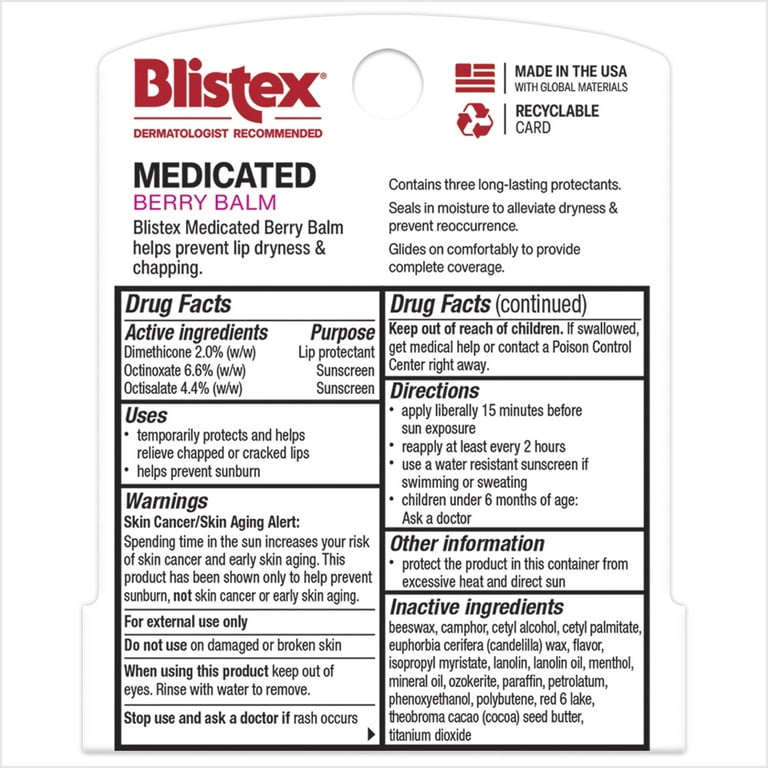 Blistex®
DERMATOLOGIST RECOMMENDED

MADE IN THE USA
WITH GLOBAL MATERIALS

RECYCLABLE
CARD

MEDICATED
BERRY BALM
Blistex Medicated Berry Balm helps prevent lip dryness & chapping.

Contains three long-lasting protectants.

Seals in moisture to alleviate dryness & prevent reoccurrence.

Glides on comfortably to provide complete coverage.

Drug Facts

| Active ingredients | Purpose |
|---|---|
| Dimethicone 2.0% (w/w) | Lip protectant |
| Octinoxate 6.6% (w/w) | Sunscreen |
| Octisalate 4.4% (w/w) | Sunscreen |

Uses
• temporarily protects and helps relieve chapped or cracked lips
• helps prevent sunburn

Warnings
Skin Cancer/Skin Aging Alert:
Spending time in the sun increases your risk of skin cancer and early skin aging. This product has been shown only to help prevent sunburn, not skin cancer or early skin aging.

For external use only

Do not use on damaged or broken skin

When using this product keep out of eyes. Rinse with water to remove.

Stop use and ask a doctor if rash occurs

Drug Facts (continued)
Keep out of reach of children. If swallowed, get medical help or contact a Poison Control Center right away.

Directions
• apply liberally 15 minutes before sun exposure
• reapply at least every 2 hours
• use a water resistant sunscreen if swimming or sweating
• children under 6 months of age: Ask a doctor

Other information
• protect the product in this container from excessive heat and direct sun

Inactive ingredients
beeswax, camphor, cetyl alcohol, cetyl palmitate, euphorbia cerifera (candelilla) wax, flavor, isopropyl myristate, lanolin, lanolin oil, menthol, mineral oil, ozokerite, paraffin, petrolatum, phenoxyethanol, polybutene, red 6 lake, theobroma cacao (cocoa) seed butter, titanium dioxide